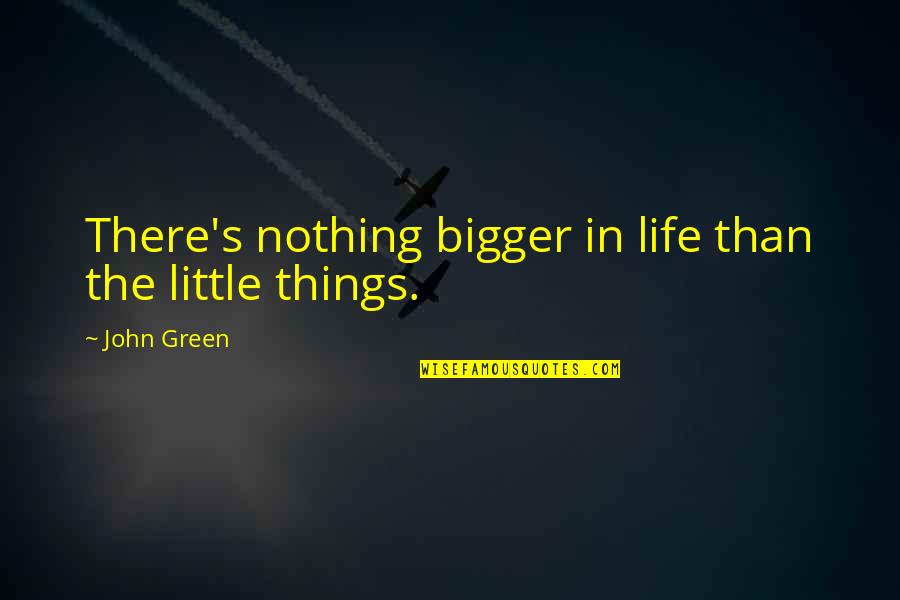 There's nothing bigger in life than the little things.

~ John Green

WISEFAMOUSQUOTES.COM